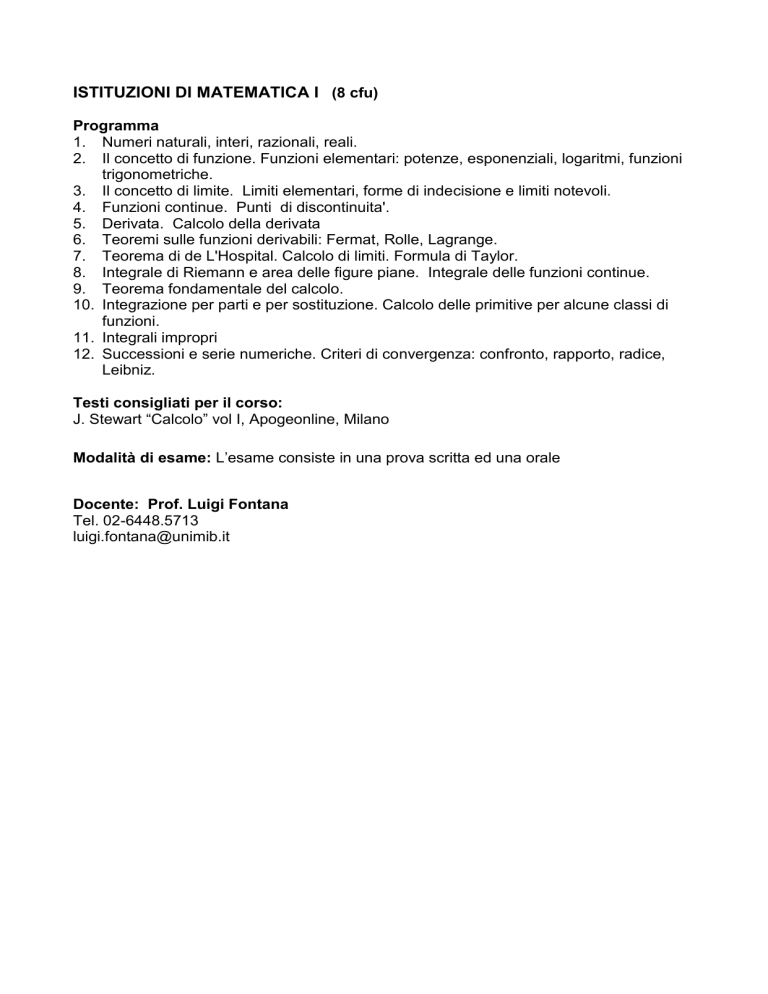 ISTITUZIONI DI MATEMATICA I (8 cfu)

Programma
1. Numeri naturali, interi, razionali, reali.
2. Il concetto di funzione. Funzioni elementari: potenze, esponenziali, logaritmi, funzioni trigonometriche.
3. Il concetto di limite. Limiti elementari, forme di indecisione e limiti notevoli.
4. Funzioni continue. Punti di discontinuita'.
5. Derivata. Calcolo della derivata
6. Teoremi sulle funzioni derivabili: Fermat, Rolle, Lagrange.
7. Teorema di de L'Hospital. Calcolo di limiti. Formula di Taylor.
8. Integrale di Riemann e area delle figure piane. Integrale delle funzioni continue.
9. Teorema fondamentale del calcolo.
10. Integrazione per parti e per sostituzione. Calcolo delle primitive per alcune classi di funzioni.
11. Integrali impropri
12. Successioni e serie numeriche. Criteri di convergenza: confronto, rapporto, radice, Leibniz.

Testi consigliati per il corso:
J. Stewart “Calcolo” vol I, Apogeonline, Milano

Modalità di esame: L’esame consiste in una prova scritta ed una orale

Docente: Prof. Luigi Fontana
Tel. 02-6448.5713
luigi.fontana@unimib.it